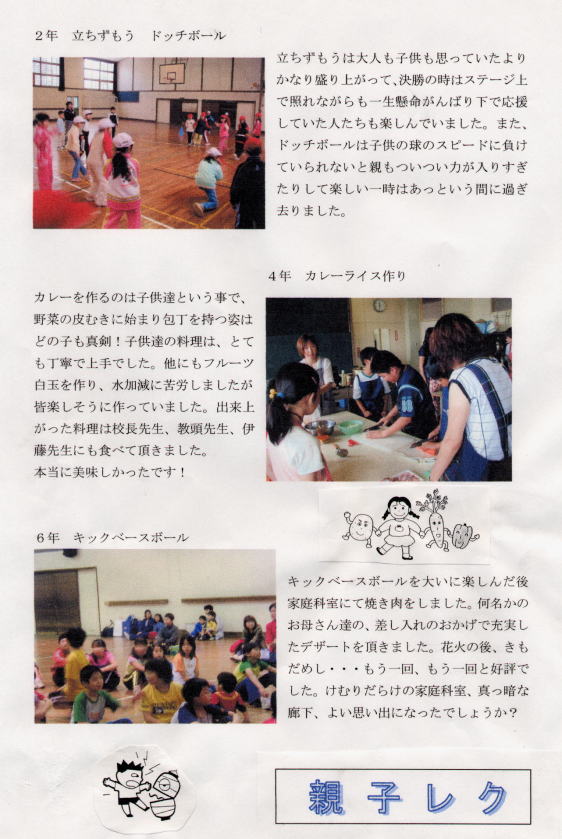 2年　立ちずもう　ドッチボール

立ちずもうは大人も子供も思っていたよりかなり盛り上がって、決勝の時はステージ上で照れながらも一生懸命がんばり下で応援していた人たちも楽しんでいました。また、ドッチボールは子供の球のスピードに負けていられないと親もついつい力が入りすぎたりして楽しい一時はあっという間に過ぎ去りました。

4年　カレーライス作り

カレーを作るのは子供達という事で、野菜の皮むきに始まり包丁を持つ姿はどの子も真剣！子供達の料理は、とても丁寧で上手でした。他にもフルーツ白玉を作り、水加減に苦労しましたが皆楽しそうに作っていました。出来上がった料理は校長先生、教頭先生、伊藤先生にも食べて頂きました。
本当に美味しかったです！

6年　キックベースボール

キックベースボールを大いに楽しんだ後家庭科室にて焼き肉をしました。何名かのお母さん達の、差し入れのおかげで充実したデザートを頂きました。花火の後、きもだめし・・・もう一回、もう一回と好評でした。けむりだらけの家庭科室、真っ暗な廊下、よい思い出になったでしょうか？

親子レク